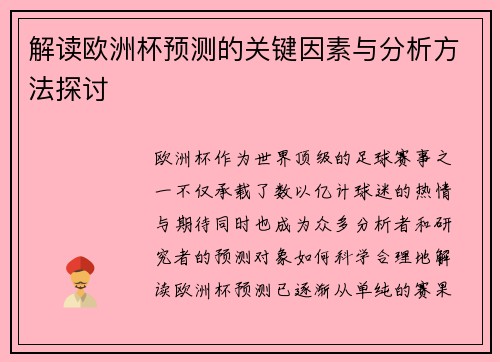 解读欧洲杯预测的关键因素与分析方法探讨

欧洲杯作为世界顶级的足球赛事之一不仅承载了数以亿计球迷的热情与期待同时也成为众多分析者和研究者的预测对象如何科学合理地解读欧洲杯预测已逐渐从单纯的赛果